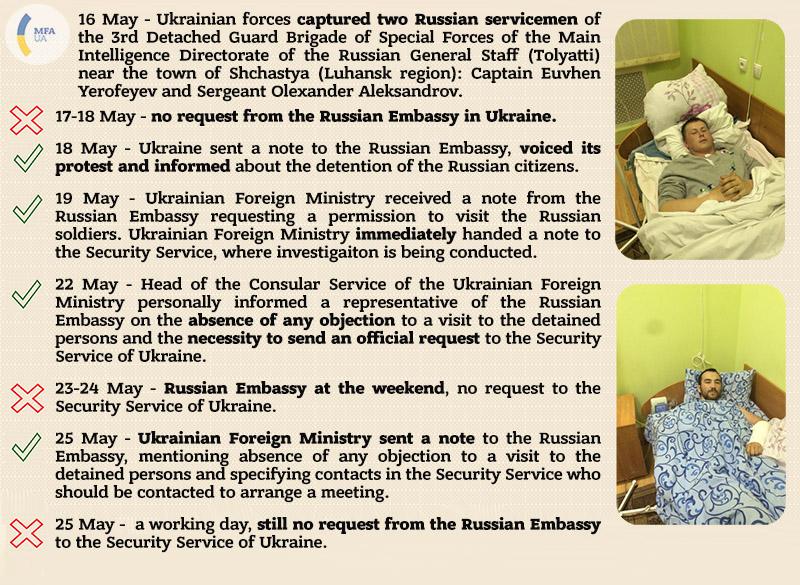 MFA UA

16 May - Ukrainian forces captured two Russian servicemen of the 3rd Detached Guard Brigade of Special Forces of the Main Intelligence Directorate of the Russian General Staff (Tolyatti) near the town of Shchastya (Luhansk region): Captain Euvhen Yerofeyev and Sergeant Olexander Aleksandrov.

17-18 May - no request from the Russian Embassy in Ukraine.

18 May - Ukraine sent a note to the Russian Embassy, voiced its protest and informed about the detention of the Russian citizens.

19 May - Ukrainian Foreign Ministry received a note from the Russian Embassy requesting a permission to visit the Russian soldiers. Ukrainian Foreign Ministry immediately handed a note to the Security Service, where investigaiton is being conducted.

22 May - Head of the Consular Service of the Ukrainian Foreign Ministry personally informed a representative of the Russian Embassy on the absence of any objection to a visit to the detained persons and the necessity to send an official request to the Security Service of Ukraine.

23-24 May - Russian Embassy at the weekend, no request to the Security Service of Ukraine.

25 May - Ukrainian Foreign Ministry sent a note to the Russian Embassy, mentioning absence of any objection to a visit to the detained persons and specifying contacts in the Security Service who should be contacted to arrange a meeting.

25 May - a working day, still no request from the Russian Embassy to the Security Service of Ukraine.